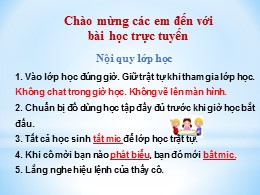 Chào mừng các em đến với bài học trực tuyến

Nội quy lớp học

1. Vào lớp học đúng giờ. Giữ trật tự khi tham gia lớp học. Không chat trong giờ học. Không vẽ lên màn hình.

2. Chuẩn bị đồ dùng học tập đầy đủ trước khi giờ học bắt đầu.

3. Tất cả học sinh tắt mic để lớp học trật tự.

4. Khi cô mời bạn nào phát biểu, bạn đó mới bật mic.

5. Lắng nghe hiệu lệnh của thầy cô.